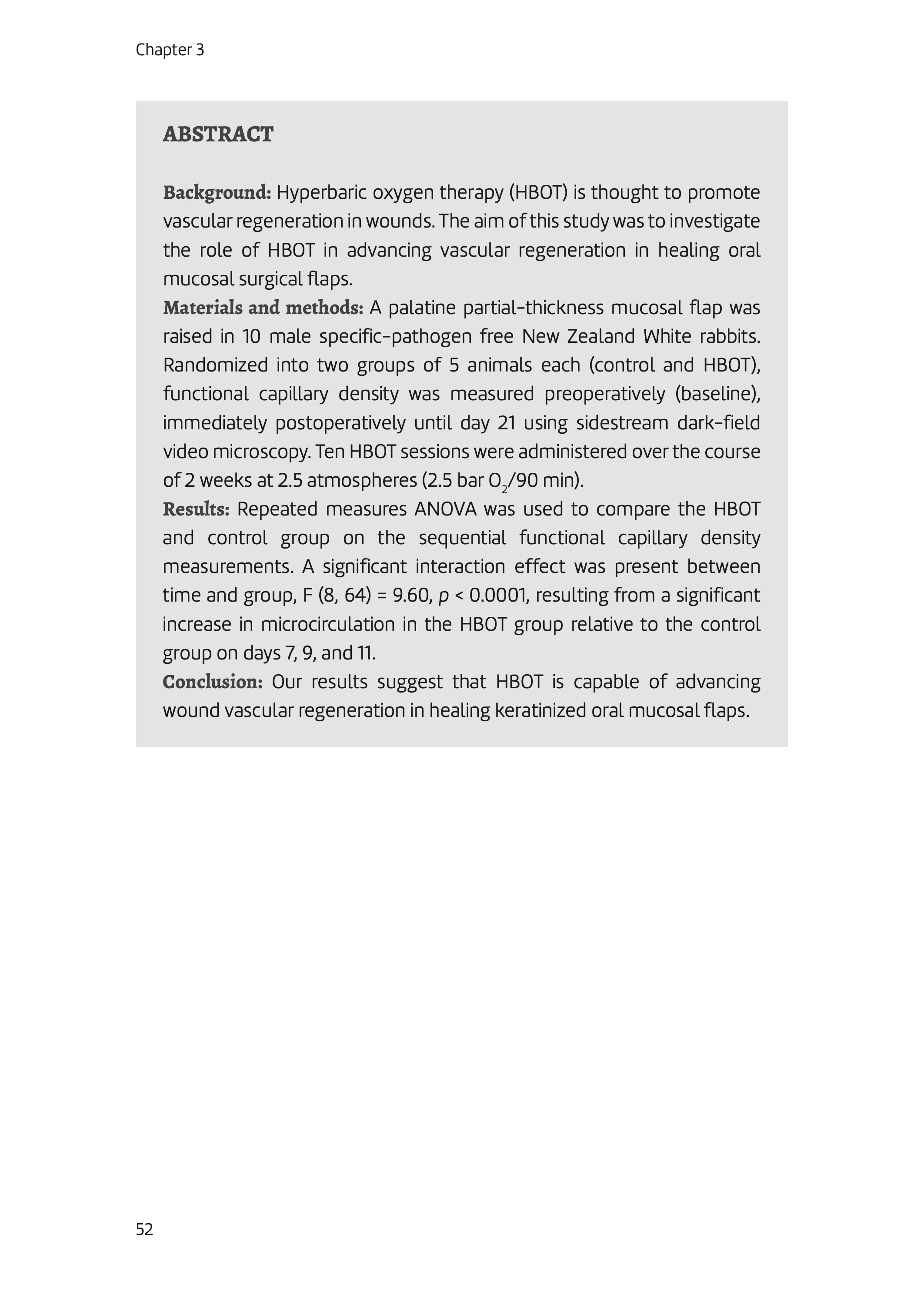 Chapter 3

ABSTRACT

Background: Hyperbaric oxygen therapy (HBOT) is thought to promote vascular regeneration in wounds. The aim of this study was to investigate the role of HBOT in advancing vascular regeneration in healing oral mucosal surgical flaps.
Materials and methods: A palatine partial-thickness mucosal flap was raised in 10 male specific-pathogen free New Zealand White rabbits. Randomized into two groups of 5 animals each (control and HBOT), functional capillary density was measured preoperatively (baseline), immediately postoperatively until day 21 using sidestream dark-field video microscopy. Ten HBOT sessions were administered over the course of 2 weeks at 2.5 atmospheres (2.5 bar $O_2$/90 min).
Results: Repeated measures ANOVA was used to compare the HBOT and control group on the sequential functional capillary density measurements. A significant interaction effect was present between time and group, F (8, 64) = 9.60, $p$ < 0.0001, resulting from a significant increase in microcirculation in the HBOT group relative to the control group on days 7, 9, and 11.
Conclusion: Our results suggest that HBOT is capable of advancing wound vascular regeneration in healing keratinized oral mucosal flaps.

52